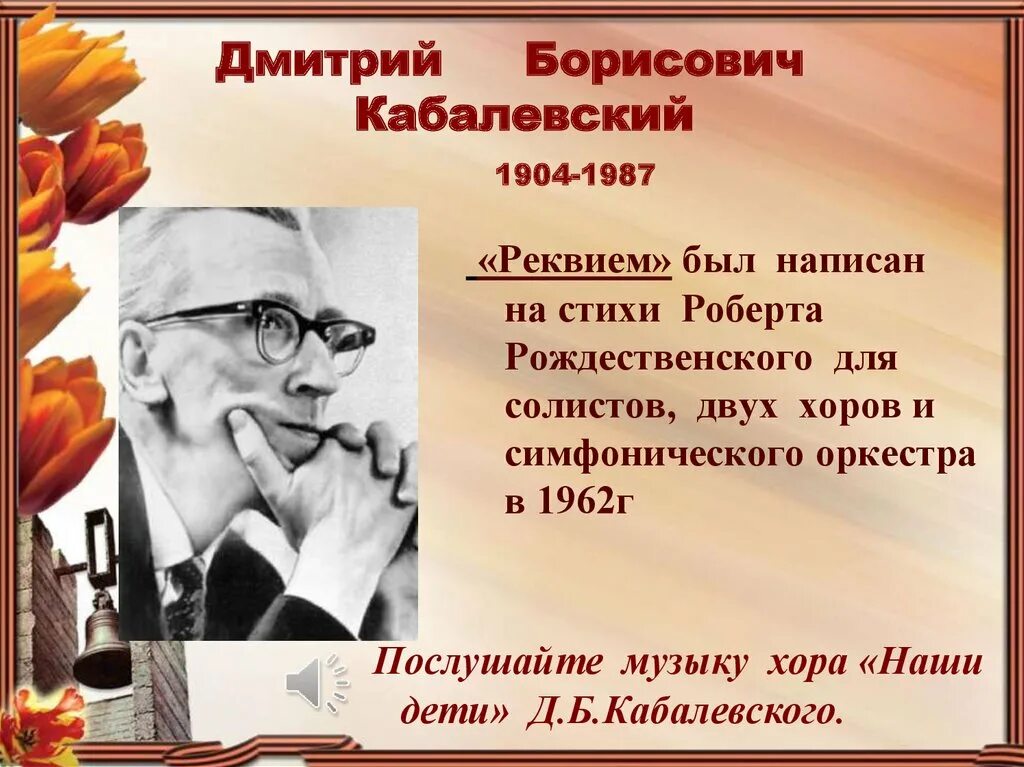 Дмитрий Борисович Кабалевский

1904-1987

«Реквием» был написан на стихи Роберта Рождественского для солистов, двух хоров и симфонического оркестра в 1962г

Послушайте музыку хора «Наши дети» Д.Б.Кабалевского.